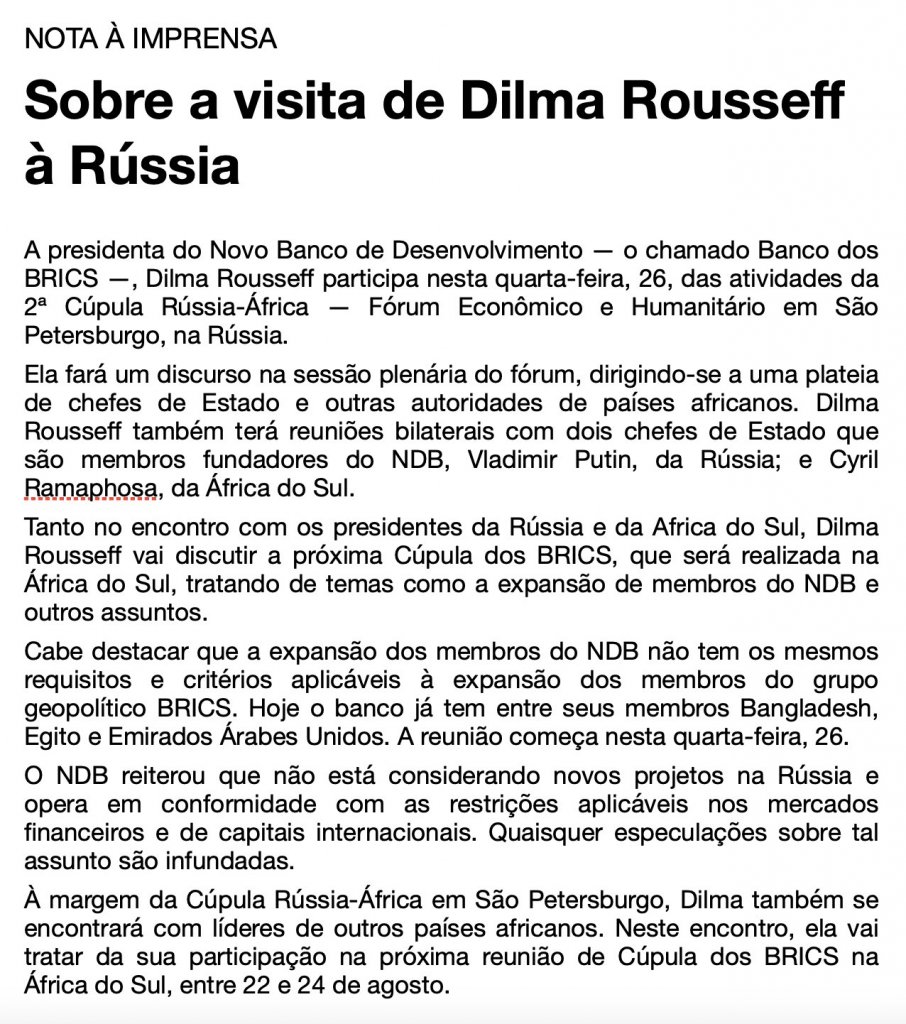 NOTA À IMPRENSA

Sobre a visita de Dilma Rousseff à Rússia

A presidenta do Novo Banco de Desenvolvimento — o chamado Banco dos BRICS —, Dilma Rousseff participa nesta quarta-feira, 26, das atividades da 2ª Cúpula Rússia-África — Fórum Econômico e Humanitário em São Petersburgo, na Rússia.

Ela fará um discurso na sessão plenária do fórum, dirigindo-se a uma plateia de chefes de Estado e outras autoridades de países africanos. Dilma Rousseff também terá reuniões bilaterais com dois chefes de Estado que são membros fundadores do NDB, Vladimir Putin, da Rússia; e Cyril Ramaphosa, da África do Sul.

Tanto no encontro com os presidentes da Rússia e da Africa do Sul, Dilma Rousseff vai discutir a próxima Cúpula dos BRICS, que será realizada na África do Sul, tratando de temas como a expansão de membros do NDB e outros assuntos.

Cabe destacar que a expansão dos membros do NDB não tem os mesmos requisitos e critérios aplicáveis à expansão dos membros do grupo geopolítico BRICS. Hoje o banco já tem entre seus membros Bangladesh, Egito e Emirados Árabes Unidos. A reunião começa nesta quarta-feira, 26.

O NDB reiterou que não está considerando novos projetos na Rússia e opera em conformidade com as restrições aplicáveis nos mercados financeiros e de capitais internacionais. Quaisquer especulações sobre tal assunto são infundadas.

À margem da Cúpula Rússia-África em São Petersburgo, Dilma também se encontrará com líderes de outros países africanos. Neste encontro, ela vai tratar da sua participação na próxima reunião de Cúpula dos BRICS na África do Sul, entre 22 e 24 de agosto.